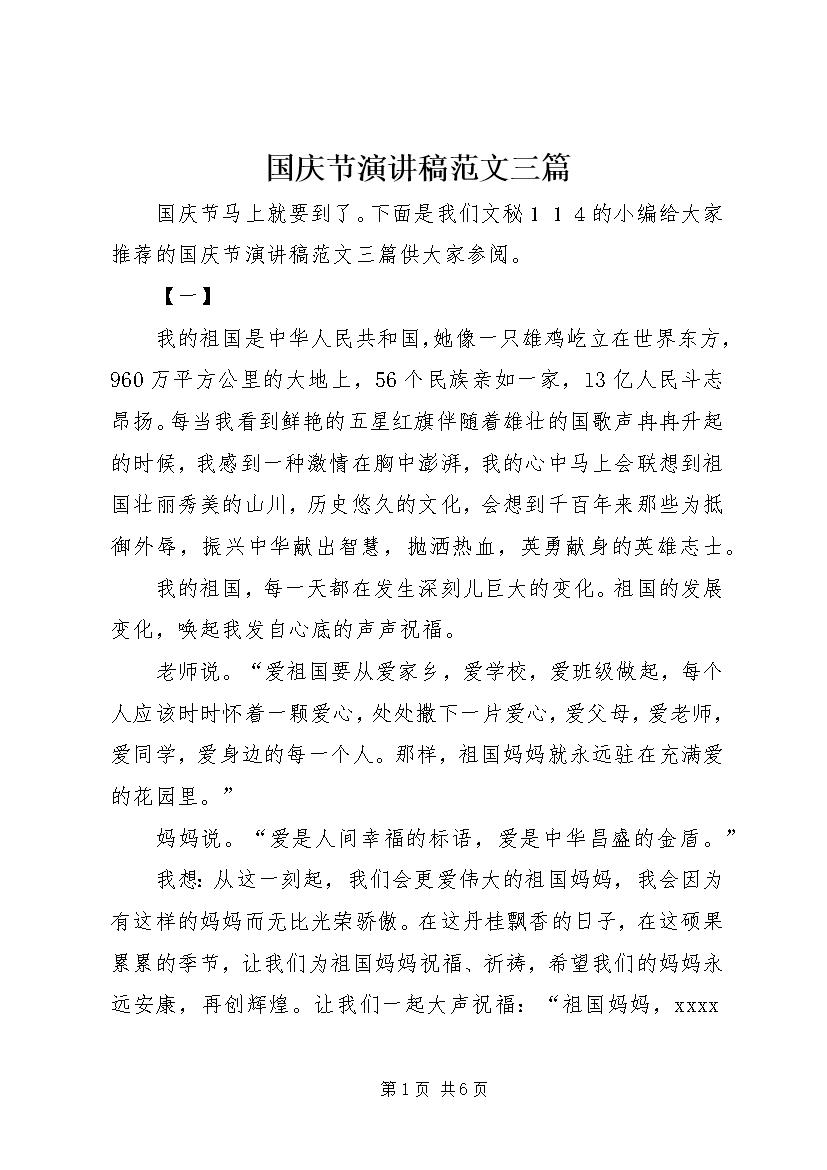 国庆节演讲稿范文三篇

国庆节马上就要到了。下面是我们文秘１１４的小编给大家推荐的国庆节演讲稿范文三篇供大家参阅。

【一】

我的祖国是中华人民共和国，她像一只雄鸡屹立在世界东方，960万平方公里的大地上，56个民族亲如一家，13亿人民斗志昂扬。每当我看到鲜艳的五星红旗伴随着雄壮的国歌声冉冉升起的时候，我感到一种激情在胸中澎湃，我的心中马上会联想到祖国壮丽秀美的山川，历史悠久的文化，会想到千百年来那些为抵御外辱，振兴中华献出智慧，抛洒热血，英勇献身的英雄志士。

我的祖国，每一天都在发生深刻儿巨大的变化。祖国的发展变化，唤起我发自心底的声声祝福。

老师说。“爱祖国要从爱家乡，爱学校，爱班级做起，每个人应该时时怀着一颗爱心，处处撒下一片爱心，爱父母，爱老师，爱同学，爱身边的每一个人。那样，祖国妈妈就永远驻在充满爱的花园里。”

妈妈说。“爱是人间幸福的标语，爱是中华昌盛的金盾。”

我想：从这一刻起，我们会更爱伟大的祖国妈妈，我会因为有这样的妈妈而无比光荣骄傲。在这丹桂飘香的日子，在这硕果累累的季节，让我们为祖国妈妈祝福、祈祷，希望我们的妈妈永远安康，再创辉煌。让我们一起大声祝福：“祖国妈妈，xxxx

第1页 共6页